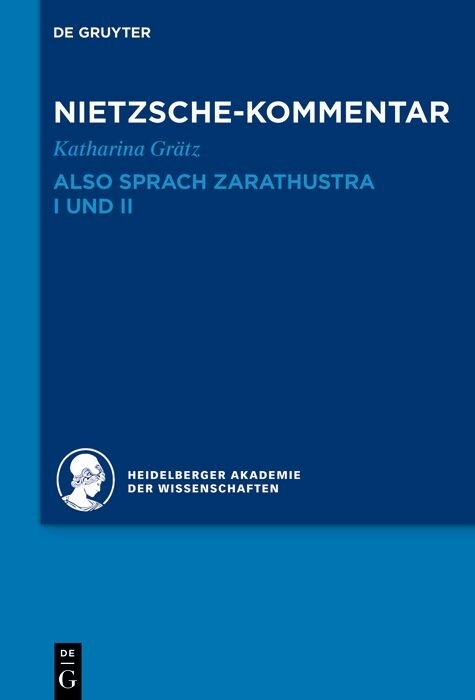 DE GRUYTER

NIETZSCHE-KOMMENTAR

Katharina Grätz

ALSO SPRACH ZARATHUSTRA I UND II

HEIDELBERGER AKADEMIE DER WISSENSCHAFTEN

DE G